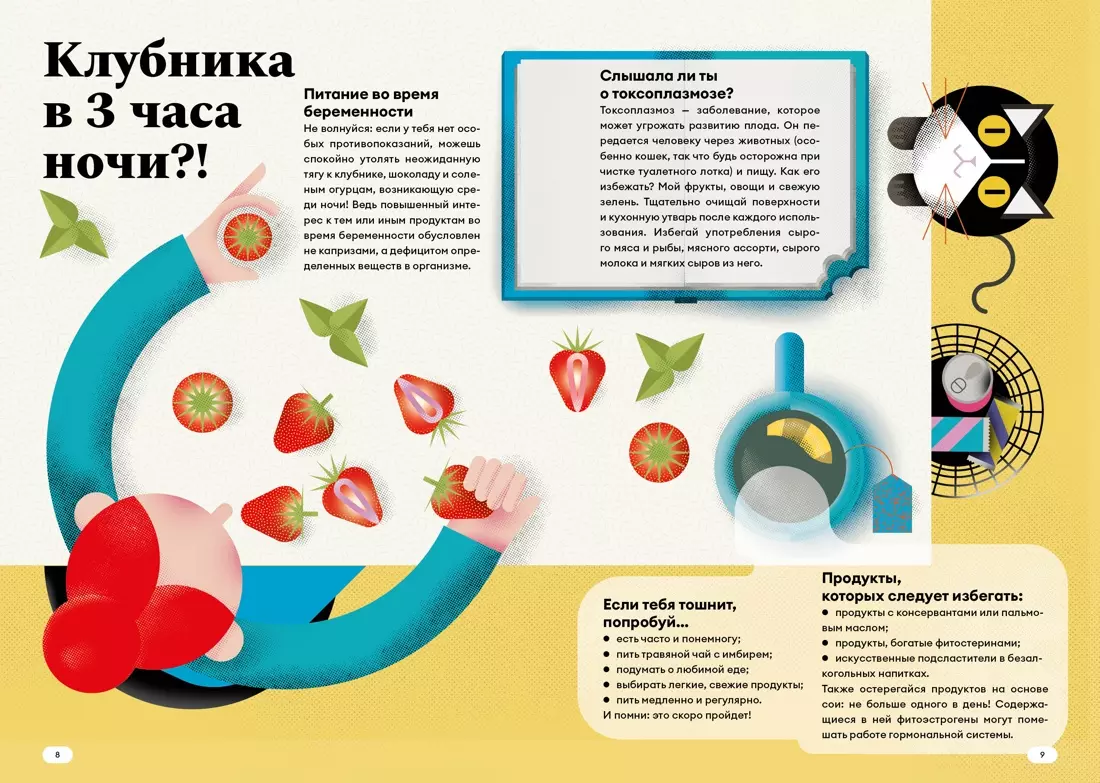 Клубника в 3 часа ночи?!

Питание во время беременности
Не волнуйся: если у тебя нет особых противопоказаний, можешь спокойно утолять неожиданную тягу к клубнике, шоколаду и соленым огурцам, возникающую среди ночи! Ведь повышенный интерес к тем или иным продуктам во время беременности обусловлен не капризами, а дефицитом определенных веществ в организме.

Слышала ли ты о токсоплазмозе?
Токсоплазмоз — заболевание, которое может угрожать развитию плода. Он передается человеку через животных (особенно кошек, так что будь осторожна при чистке туалетного лотка) и пищу. Как его избежать? Мой фрукты, овощи и свежую зелень. Тщательно очищай поверхности и кухонную утварь после каждого использования. Избегай употребления сырого мяса и рыбы, мясного ассорти, сырого молока и мягких сыров из него.

Если тебя тошнит, попробуй...
● есть часто и понемногу;
● пить травяной чай с имбирем;
● подумать о любимой еде;
● выбирать легкие, свежие продукты;
● пить медленно и регулярно.
И помни: это скоро пройдет!

Продукты, которых следует избегать:
● продукты с консервантами или пальмовым маслом;
● продукты, богатые фитостеринами;
● искусственные подсластители в безалкогольных напитках.
Также остерегайся продуктов на основе сои: не больше одного в день! Содержащиеся в ней фитоэстрогены могут помешать работе гормональной системы.

8

9